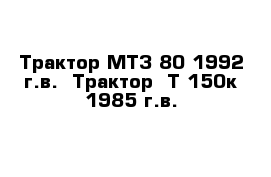 Трактор МТЗ 80 1992 г.в.  Трактор  Т 150к 1985 г.в.